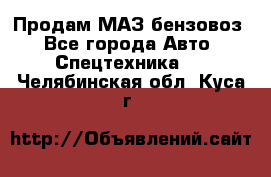 Продам МАЗ бензовоз Все города Авто Спецтехника Челябинская обл Куса г

http://Объявлений.сайт